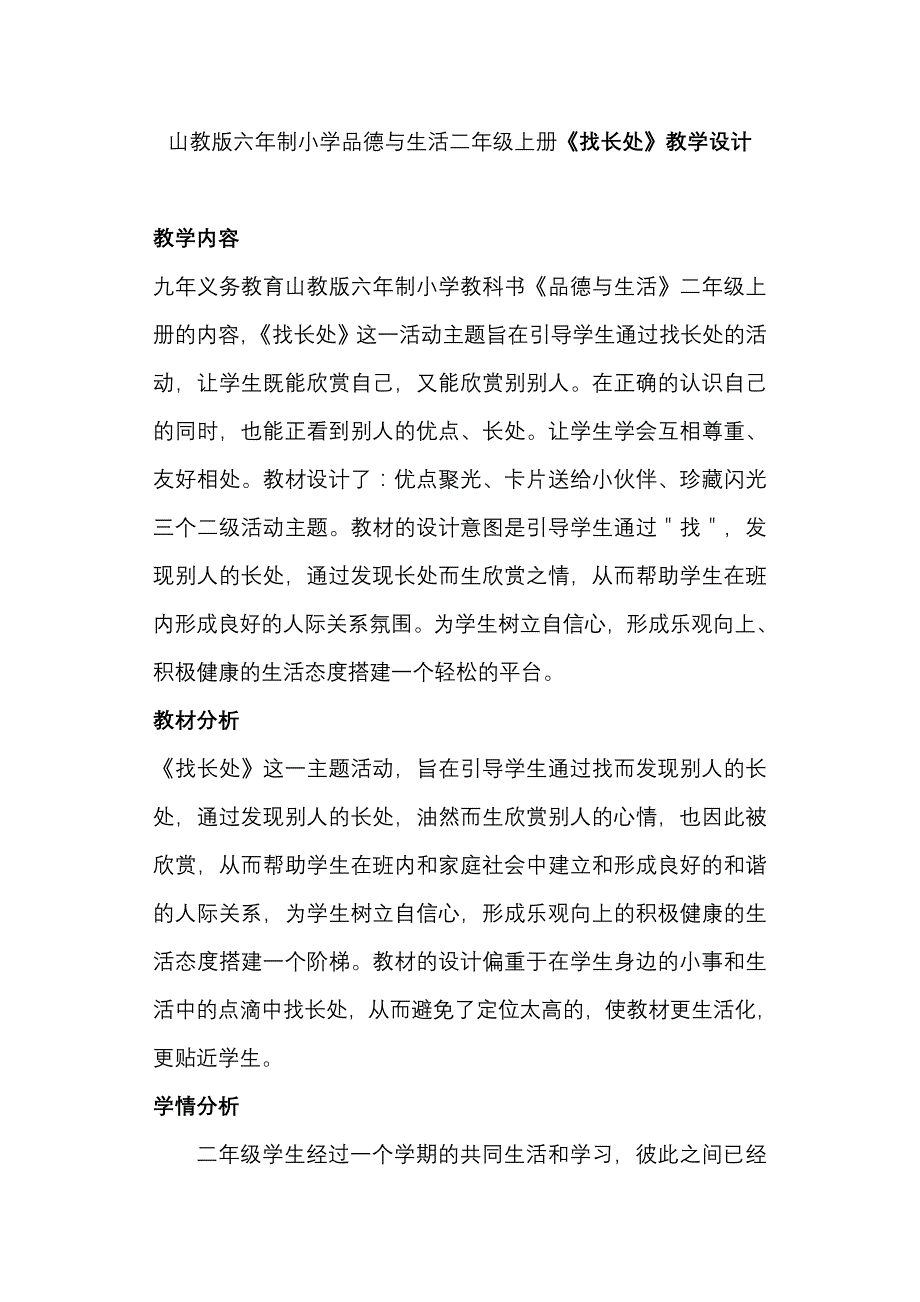 山教版六年制小学品德与生活二年级上册《找长处》教学设计

教学内容

九年义务教育山教版六年制小学教科书《品德与生活》二年级上册的内容,《找长处》这一活动主题旨在引导学生通过找长处的活动，让学生既能欣赏自己，又能欣赏别别人。在正确的认识自己的同时，也能正看到别人的优点、长处。让学生学会互相尊重、友好相处。教材设计了：优点聚光、卡片送给小伙伴、珍藏闪光三个二级活动主题。教材的设计意图是引导学生通过＂找＂，发现别人的长处，通过发现长处而生欣赏之情，从而帮助学生在班内形成良好的人际关系氛围。为学生树立自信心，形成乐观向上、积极健康的生活态度搭建一个轻松的平台。

教材分析

《找长处》这一主题活动，旨在引导学生通过找而发现别人的长处，通过发现别人的长处，油然而生欣赏别人的心情，也因此被欣赏，从而帮助学生在班内和家庭社会中建立和形成良好的和谐的人际关系，为学生树立自信心，形成乐观向上的积极健康的生活态度搭建一个阶梯。教材的设计偏重于在学生身边的小事和生活中的点滴中找长处，从而避免了定位太高的，使教材更生活化，更贴近学生。

学情分析

二年级学生经过一个学期的共同生活和学习，彼此之间已经